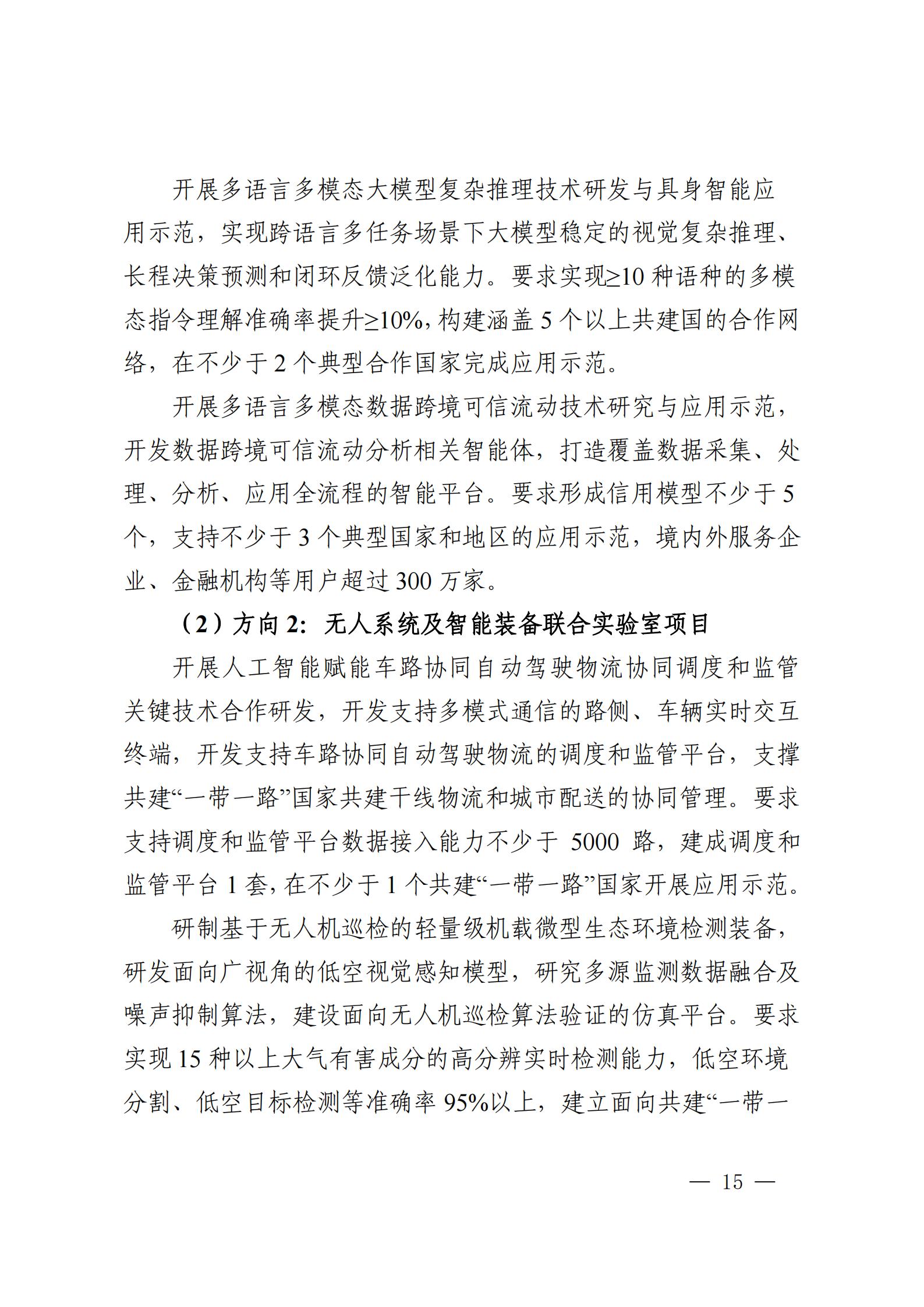 开展多语言多模态大模型复杂推理技术研发与具身智能应用示范，实现跨语言多任务场景下大模型稳定的视觉复杂推理、长程决策预测和闭环反馈泛化能力。要求实现≥10 种语种的多模态指令理解准确率提升≥10%，构建涵盖 5 个以上共建国的合作网络，在不少于 2 个典型合作国家完成应用示范。

开展多语言多模态数据跨境可信流动技术研究与应用示范，开发数据跨境可信流动分析相关智能体，打造覆盖数据采集、处理、分析、应用全流程的智能平台。要求形成信用模型不少于 5 个，支持不少于 3 个典型国家和地区的应用示范，境内外服务企业、金融机构等用户超过 300 万家。

（2）方向 2：无人系统及智能装备联合实验室项目

开展人工智能赋能车路协同自动驾驶物流协同调度和监管关键技术合作研发，开发支持多模式通信的路侧、车辆实时交互终端，开发支持车路协同自动驾驶物流的调度和监管平台，支撑共建“一带一路”国家共建干线物流和城市配送的协同管理。要求支持调度和监管平台数据接入能力不少于 5000 路，建成调度和监管平台 1 套，在不少于 1 个共建“一带一路”国家开展应用示范。

研制基于无人机巡检的轻量级机载微型生态环境检测装备，研发面向广视角的低空视觉感知模型，研究多源监测数据融合及噪声抑制算法，建设面向无人机巡检算法验证的仿真平台。要求实现 15 种以上大气有害成分的高分辨实时检测能力，低空环境分割、低空目标检测等准确率 95%以上，建立面向共建“一带一

— 15 —